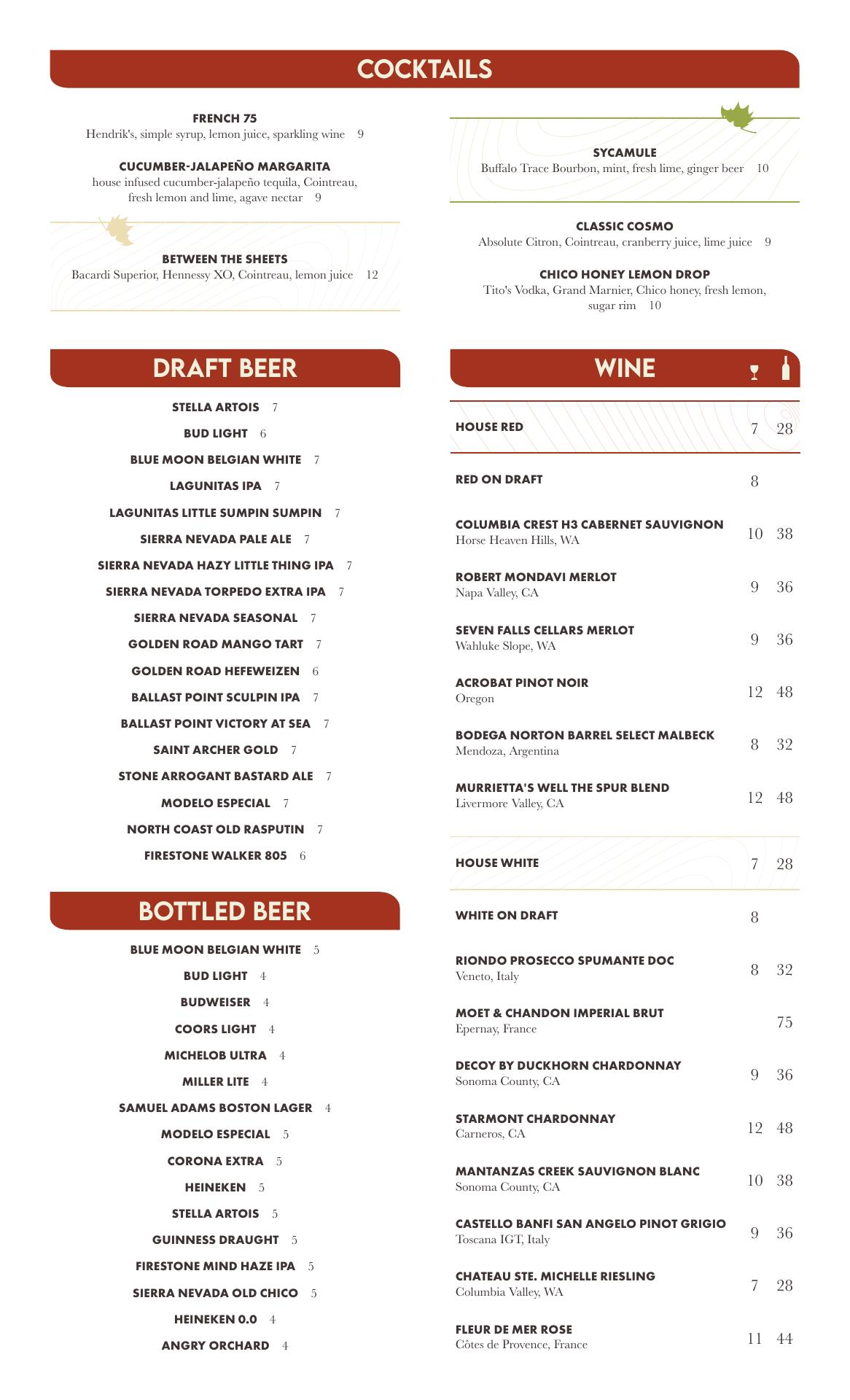 COCKTAILS

FRENCH 75
Hendrik's, simple syrup, lemon juice, sparkling wine 9

CUCUMBER-JALAPEÑO MARGARITA
house infused cucumber-jalapeño tequila, Cointreau, fresh lemon and lime, agave nectar 9

BETWEEN THE SHEETS
Bacardi Superior, Hennessy XO, Cointreau, lemon juice 12

SYCAMULE
Buffalo Trace Bourbon, mint, fresh lime, ginger beer 10

CLASSIC COSMO
Absolute Citron, Cointreau, cranberry juice, lime juice 9

CHICO HONEY LEMON DROP
Tito's Vodka, Grand Marnier, Chico honey, fresh lemon, sugar rim 10

DRAFT BEER

STELLA ARTOIS 7
BUD LIGHT 6
BLUE MOON BELGIAN WHITE 7
LAGUNITAS IPA 7
LAGUNITAS LITTLE SUMPIN SUMPIN 7
SIERRA NEVADA PALE ALE 7
SIERRA NEVADA HAZY LITTLE THING IPA 7
SIERRA NEVADA TORPEDO EXTRA IPA 7
SIERRA NEVADA SEASONAL 7
GOLDEN ROAD MANGO TART 7
GOLDEN ROAD HEFEWEIZEN 6
BALLAST POINT SCULPIN IPA 7
BALLAST POINT VICTORY AT SEA 7
SAINT ARCHER GOLD 7
STONE ARROGANT BASTARD ALE 7
MODELO ESPECIAL 7
NORTH COAST OLD RASPUTIN 7
FIRESTONE WALKER 805 6

BOTTLED BEER

BLUE MOON BELGIAN WHITE 5
BUD LIGHT 4
BUDWEISER 4
COORS LIGHT 4
MICHELOB ULTRA 4
MILLER LITE 4
SAMUEL ADAMS BOSTON LAGER 4
MODELO ESPECIAL 5
CORONA EXTRA 5
HEINEKEN 5
STELLA ARTOIS 5
GUINNESS DRAUGHT 5
FIRESTONE MIND HAZE IPA 5
SIERRA NEVADA OLD CHICO 5
HEINEKEN 0.0 4
ANGRY ORCHARD 4

WINE

HOUSE RED 7 28
RED ON DRAFT 8
COLUMBIA CREST H3 CABERNET SAUVIGNON
Horse Heaven Hills, WA 10 38
ROBERT MONDAVI MERLOT
Napa Valley, CA 9 36
SEVEN FALLS CELLARS MERLOT
Wahluke Slope, WA 9 36
ACROBAT PINOT NOIR
Oregon 12 48
BODEGA NORTON BARREL SELECT MALBECK
Mendoza, Argentina 8 32
MURRIETTA'S WELL THE SPUR BLEND
Livermore Valley, CA 12 48

HOUSE WHITE 7 28
WHITE ON DRAFT 8
RIONDO PROSECCO SPUMANTE DOC
Veneto, Italy 8 32
MOET & CHANDON IMPERIAL BRUT
Epernay, France 75
DECOY BY DUCKHORN CHARDONNAY
Sonoma County, CA 9 36
STARMONT CHARDONNAY
Carneros, CA 12 48
MANTANZAS CREEK SAUVIGNON BLANC
Sonoma County, CA 10 38
CASTELLO BANFI SAN ANGELO PINOT GRIGIO
Toscana IGT, Italy 9 36
CHATEAU STE. MICHELLE RIESLING
Columbia Valley, WA 7 28
FLEUR DE MER ROSE
Côtes de Provence, France 11 44